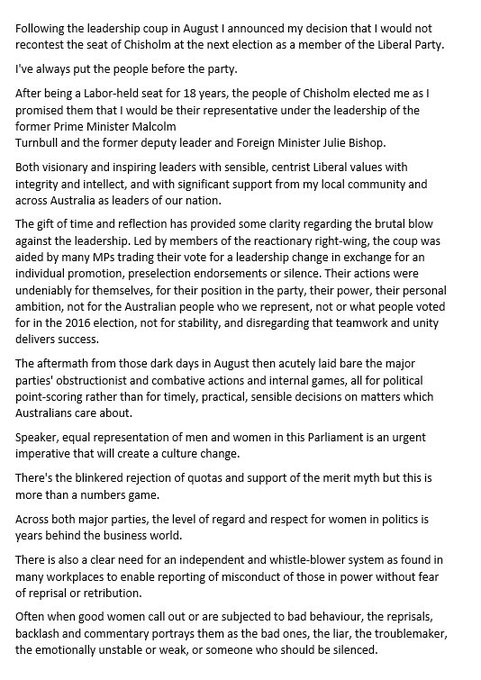 Following the leadership coup in August I announced my decision that I would not recontest the seat of Chisholm at the next election as a member of the Liberal Party.

I've always put the people before the party.

After being a Labor-held seat for 18 years, the people of Chisholm elected me as I promised them that I would be their representative under the leadership of the former Prime Minister Malcolm Turnbull and the former deputy leader and Foreign Minister Julie Bishop.

Both visionary and inspiring leaders with sensible, centrist Liberal values with integrity and intellect, and with significant support from my local community and across Australia as leaders of our nation.

The gift of time and reflection has provided some clarity regarding the brutal blow against the leadership. Led by members of the reactionary right-wing, the coup was aided by many MPs trading their vote for a leadership change in exchange for an individual promotion, preselection endorsements or silence. Their actions were undeniably for themselves, for their position in the party, their power, their personal ambition, not for the Australian people who we represent, not or what people voted for in the 2016 election, not for stability, and disregarding that teamwork and unity delivers success.

The aftermath from those dark days in August then acutely laid bare the major parties' obstructionist and combative actions and internal games, all for political point-scoring rather than for timely, practical, sensible decisions on matters which Australians care about.

Speaker, equal representation of men and women in this Parliament is an urgent imperative that will create a culture change.

There's the blinkered rejection of quotas and support of the merit myth but this is more than a numbers game.

Across both major parties, the level of regard and respect for women in politics is years behind the business world.

There is also a clear need for an independent and whistle-blower system as found in many workplaces to enable reporting of misconduct of those in power without fear of reprisal or retribution.

Often when good women call out or are subjected to bad behaviour, the reprisals, backlash and commentary portrays them as the bad ones, the liar, the troublemaker, the emotionally unstable or weak, or someone who should be silenced.